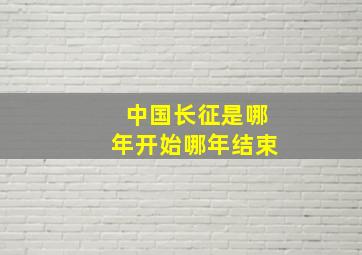 中国长征是哪年开始哪年结束